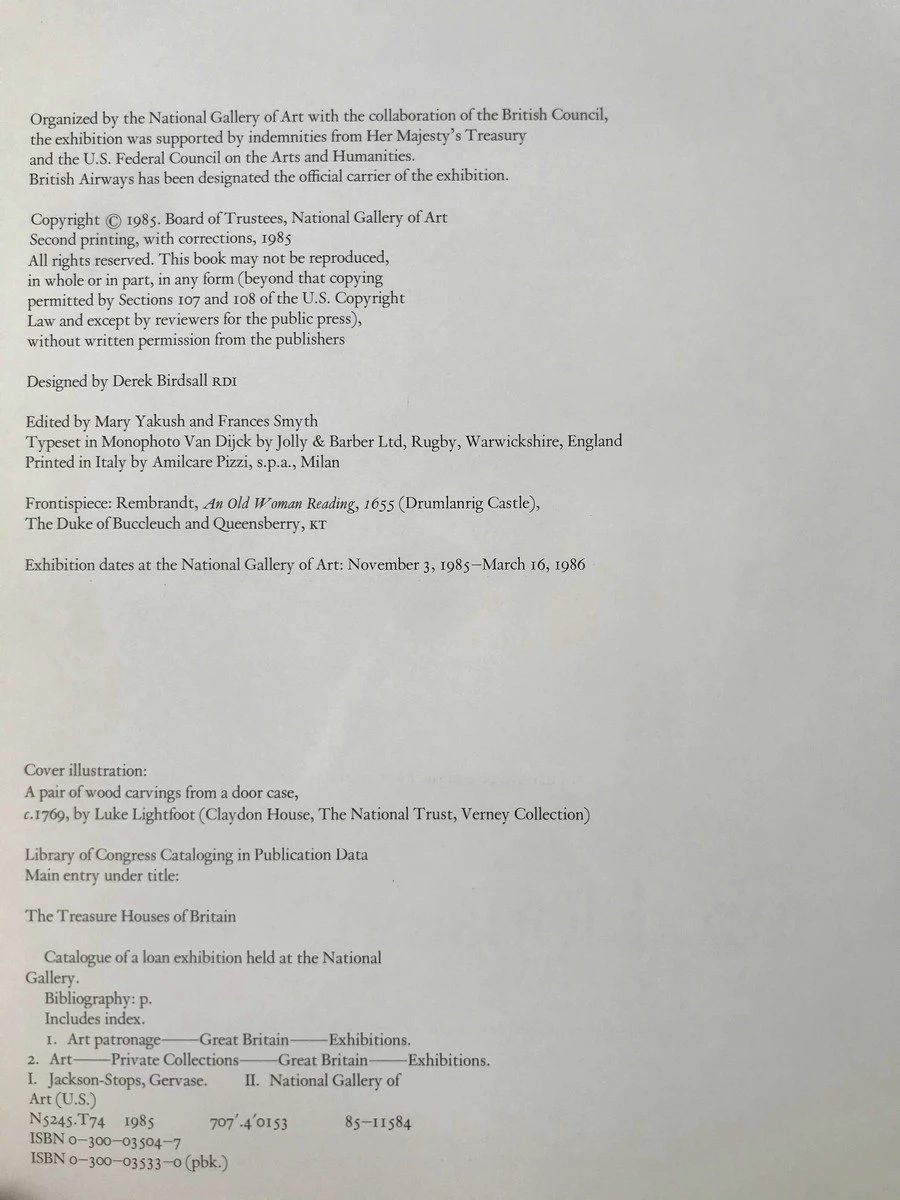 Organized by the National Gallery of Art with the collaboration of the British Council, the exhibition was supported by indemnities from Her Majesty's Treasury and the U.S. Federal Council on the Arts and Humanities. British Airways has been designated the official carrier of the exhibition.

Copyright © 1985. Board of Trustees, National Gallery of Art
Second printing, with corrections, 1985
All rights reserved. This book may not be reproduced, in whole or in part, in any form (beyond that copying permitted by Sections 107 and 108 of the U.S. Copyright Law and except by reviewers for the public press), without written permission from the publishers

Designed by Derek Birdsall RDI

Edited by Mary Yakush and Frances Smyth
Typeset in Monophoto Van Dijck by Jolly & Barber Ltd, Rugby, Warwickshire, England
Printed in Italy by Amilcare Pizzi, s.p.a., Milan

Frontispiece: Rembrandt, An Old Woman Reading, 1655 (Drumlanrig Castle), The Duke of Buccleuch and Queensberry, KT

Exhibition dates at the National Gallery of Art: November 3, 1985–March 16, 1986

Cover illustration:
A pair of wood carvings from a door case, c.1769, by Luke Lightfoot (Claydon House, The National Trust, Verney Collection)

Library of Congress Cataloging in Publication Data
Main entry under title:

The Treasure Houses of Britain

Catalogue of a loan exhibition held at the National Gallery.
Bibliography: p.
Includes index.
1. Art patronage——Great Britain——Exhibitions.
2. Art——Private Collections——Great Britain——Exhibitions.
I. Jackson-Stops, Gervase. II. National Gallery of Art (U.S.)
N5245.T74 1985 707'.4'0153 85–11584
ISBN 0–300–03504–7
ISBN 0–300–03533–0 (pbk.)